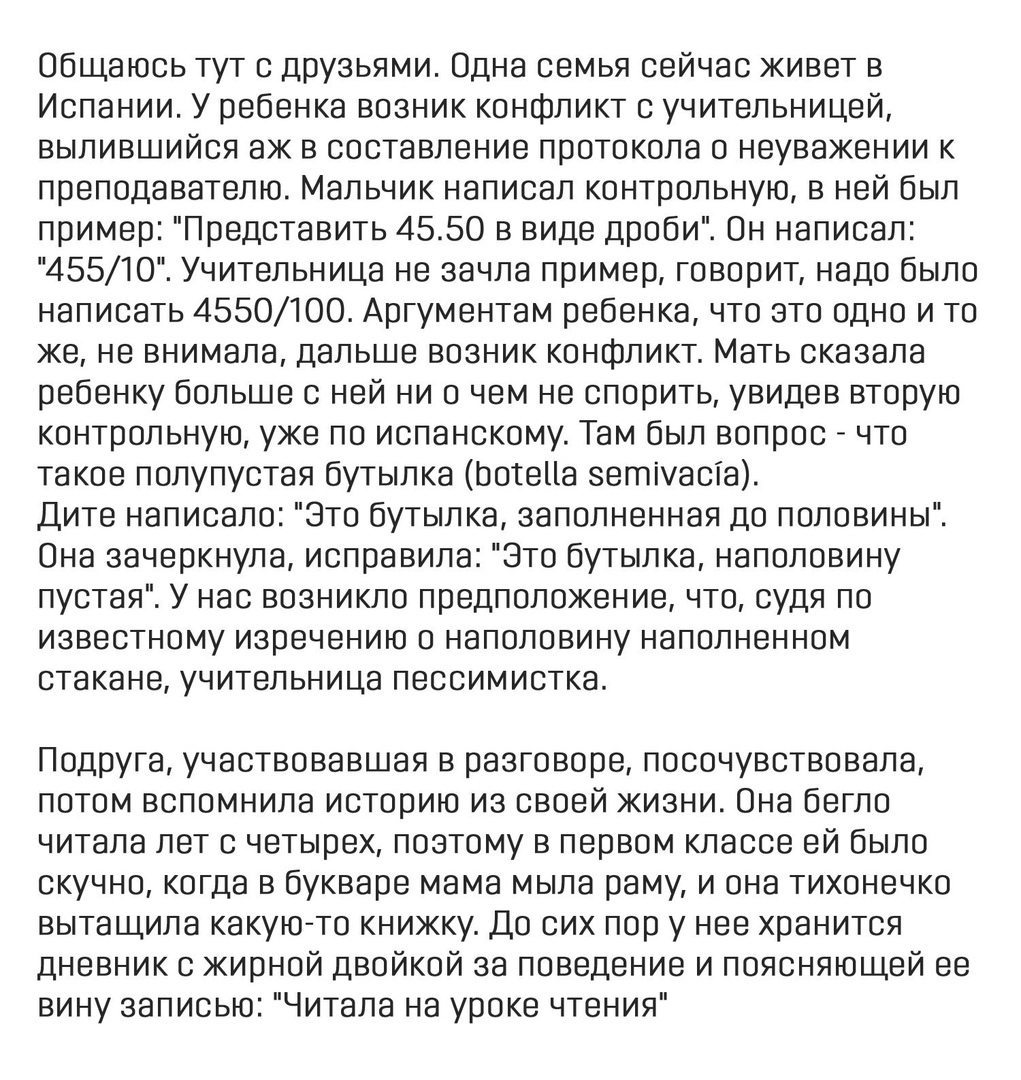 Общаюсь тут с друзьями. Одна семья сейчас живет в Испании. У ребенка возник конфликт с учительницей, вылившийся аж в составление протокола о неуважении к преподавателю. Мальчик написал контрольную, в ней был пример: "Представить 45.50 в виде дроби". Он написал: "455/10". Учительница не зачла пример, говорит, надо было написать 4550/100. Аргументам ребенка, что это одно и то же, не внимала, дальше возник конфликт. Мать сказала ребенку больше с ней ни о чем не спорить, увидев вторую контрольную, уже по испанскому. Там был вопрос - что такое полупустая бутылка (botella semivacía).
Дите написало: "Это бутылка, заполненная до половины". Она зачеркнула, исправила: "Это бутылка, наполовину пустая". У нас возникло предположение, что, судя по известному изречению о наполовину наполненном стакане, учительница пессимистка.

Подруга, участвовавшая в разговоре, посочувствовала, потом вспомнила историю из своей жизни. Она бегло читала лет с четырех, поэтому в первом классе ей было скучно, когда в букваре мама мыла раму, и она тихонечко вытащила какую-то книжку. До сих пор у нее хранится дневник с жирной двойкой за поведение и поясняющей ее вину записью: "Читала на уроке чтения"